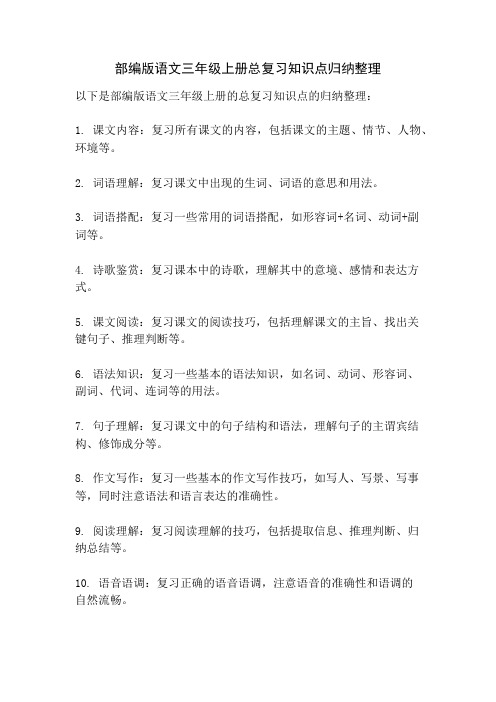 部编版语文三年级上册总复习知识点归纳整理

以下是部编版语文三年级上册的总复习知识点的归纳整理：

1. 课文内容：复习所有课文的内容，包括课文的主题、情节、人物、环境等。

2. 词语理解：复习课文中出现的生词、词语的意思和用法。

3. 词语搭配：复习一些常用的词语搭配，如形容词+名词、动词+副词等。

4. 诗歌鉴赏：复习课本中的诗歌，理解其中的意境、感情和表达方式。

5. 课文阅读：复习课文的阅读技巧，包括理解课文的主旨、找出关键句子、推理判断等。

6. 语法知识：复习一些基本的语法知识，如名词、动词、形容词、副词、代词、连词等的用法。

7. 句子理解：复习课文中的句子结构和语法，理解句子的主谓宾结构、修饰成分等。

8. 作文写作：复习一些基本的作文写作技巧，如写人、写景、写事等，同时注意语法和语言表达的准确性。

9. 阅读理解：复习阅读理解的技巧，包括提取信息、推理判断、归纳总结等。

10. 语音语调：复习正确的语音语调，注意语音的准确性和语调的自然流畅。